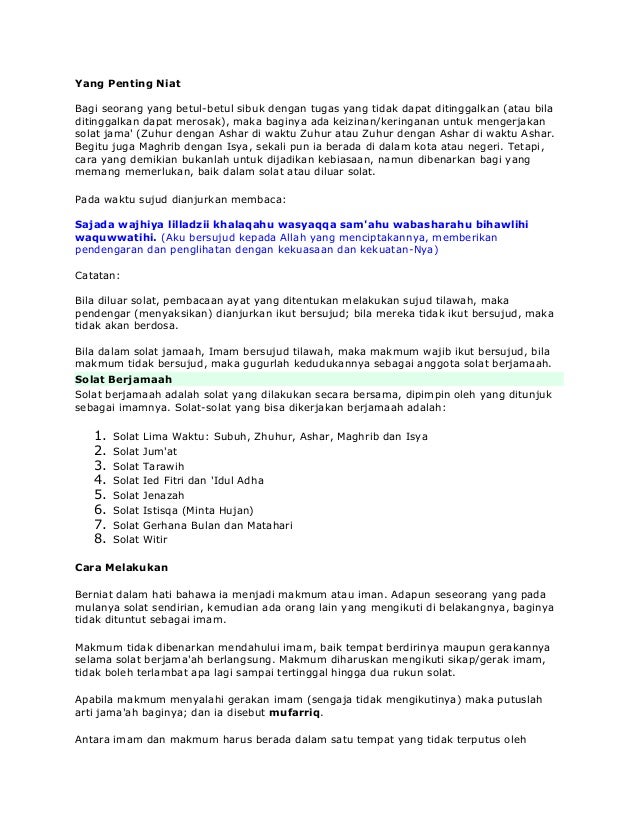 Yang Penting Niat

Bagi seorang yang betul-betul sibuk dengan tugas yang tidak dapat ditinggalkan (atau bila ditinggalkan dapat merosak), maka baginya ada keizinan/keringanan untuk mengerjakan solat jama' (Zuhur dengan Ashar di waktu Zuhur atau Zuhur dengan Ashar di waktu Ashar. Begitu juga Maghrib dengan Isya, sekali pun ia berada di dalam kota atau negeri. Tetapi, cara yang demikian bukanlah untuk dijadikan kebiasaan, namun dibenarkan bagi yang memang memerlukan, baik dalam solat atau diluar solat.

Pada waktu sujud dianjurkan membaca:

Sajada wajhiya lilladzii khalaqahu wasyaqqa sam'ahu wabasharahu bihawlihi waquwwatihi. (Aku bersujud kepada Allah yang menciptakannya, memberikan pendengaran dan penglihatan dengan kekuasaan dan kekuatan-Nya)

Catatan:

Bila diluar solat, pembacaan ayat yang ditentukan melakukan sujud tilawah, maka pendengar (menyaksikan) dianjurkan ikut bersujud; bila mereka tidak ikut bersujud, maka tidak akan berdosa.

Bila dalam solat jamaah, Imam bersujud tilawah, maka makmum wajib ikut bersujud, bila makmum tidak bersujud, maka gugurlah kedudukannya sebagai anggota solat berjamaah.

Solat Berjamaah

Solat berjamaah adalah solat yang dilakukan secara bersama, dipimpin oleh yang ditunjuk sebagai imamnya. Solat-solat yang bisa dikerjakan berjamaah adalah:

1. Solat Lima Waktu: Subuh, Zhuhur, Ashar, Maghrib dan Isya
2. Solat Jum'at
3. Solat Tarawih
4. Solat Ied Fitri dan 'Idul Adha
5. Solat Jenazah
6. Solat Istisqa (Minta Hujan)
7. Solat Gerhana Bulan dan Matahari
8. Solat Witir

Cara Melakukan

Berniat dalam hati bahawa ia menjadi makmum atau iman. Adapun seseorang yang pada mulanya solat sendirian, kemudian ada orang lain yang mengikuti di belakangnya, baginya tidak dituntut sebagai imam.

Makmum tidak dibenarkan mendahului imam, baik tempat berdirinya maupun gerakannya selama solat berjama'ah berlangsung. Makmum diharuskan mengikuti sikap/gerak imam, tidak boleh terlambat apa lagi sampai tertinggal hingga dua rukun solat.

Apabila makmum menyalahi gerakan imam (sengaja tidak mengikutinya) maka putuslah arti jama'ah baginya; dan ia disebut mufarriq.

Antara imam dan makmum harus berada dalam satu tempat yang tidak terputus oleh